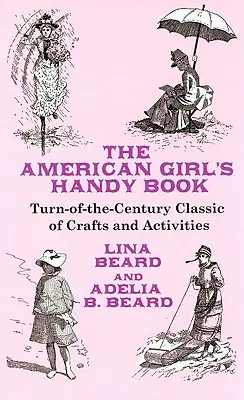 THE AMERICAN GIRL'S HANDY BOOK

Turn-of-the-Century Classic of Crafts and Activities

LINA BEARD AND ADELIA B. BEARD